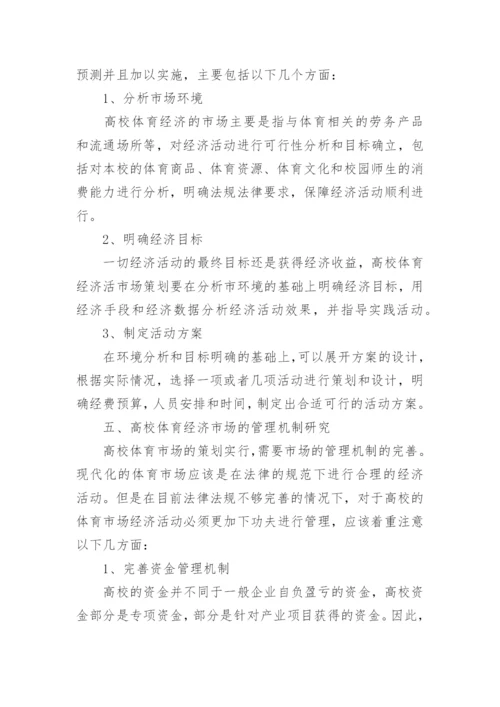 预测并且加以实施，主要包括以下几个方面：

1、分析市场环境

高校体育经济的市场主要是指与体育相关的劳务产品和流通场所等，对经济活动进行可行性分析和目标确立，包括对本校的体育商品、体育资源、体育文化和校园师生的消费能力进行分析，明确法规法律要求，保障经济活动顺利进行。

2、明确经济目标

一切经济活动的最终目标还是获得经济收益，高校体育经济活市场策划要在分析市环境的基础上明确经济目标，用经济手段和经济数据分析经济活动效果，并指导实践活动。

3、制定活动方案

在环境分析和目标明确的基础上,可以展开方案的设计，根据实际情况，选择一项或者几项活动进行策划和设计，明确经费预算，人员安排和时间，制定出合适可行的活动方案。

五、高校体育经济市场的管理机制研究

高校体育市场的策划实行，需要市场的管理机制的完善。现代化的体育市场应该是在法律的规范下进行合理的经济活动。但是在目前法律法规不够完善的情况下，对于高校的体育市场经济活动必须更加下功夫进行管理，应该着重注意以下几方面：

1、完善资金管理机制

高校的资金并不同于一般企业自负盈亏的资金，高校资金部分是专项资金，部分是针对产业项目获得的资金。因此，